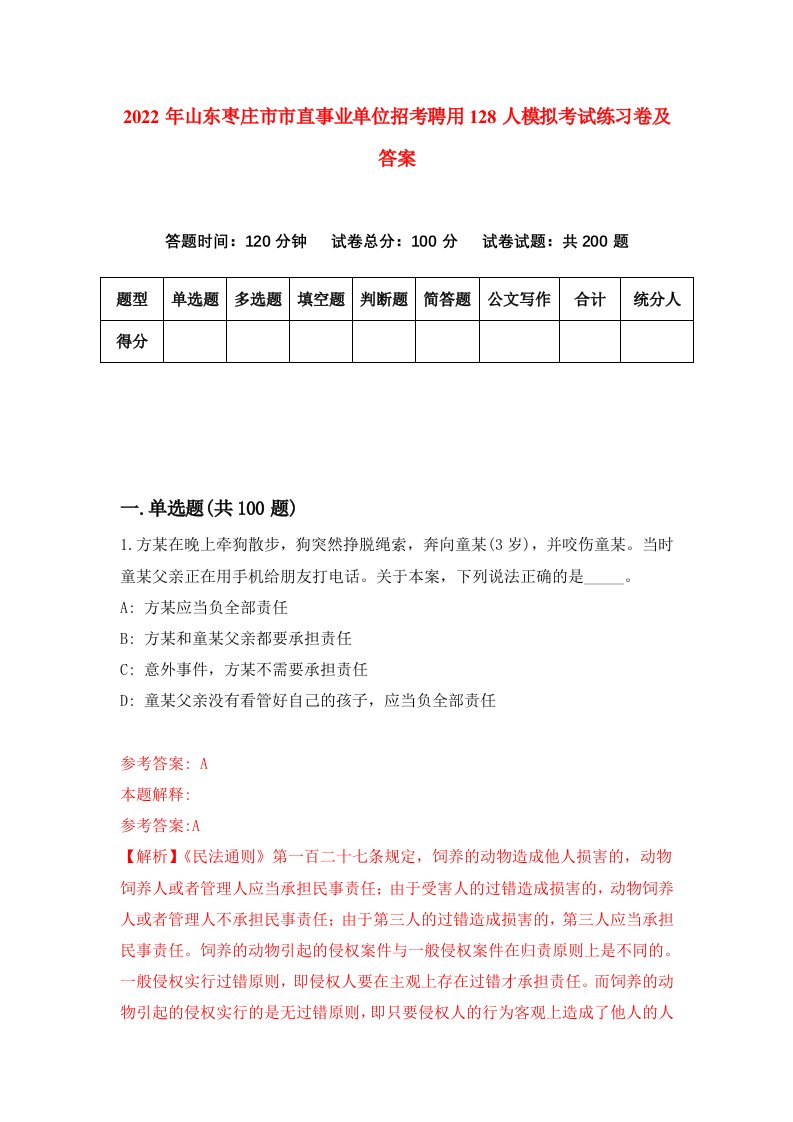 2022 年山东枣庄市市直事业单位招考聘用 128 人模拟考试练习卷及答案

答题时间：120 分钟　试卷总分：100 分　试卷试题：共 200 题

| 题型 | 单选题 | 多选题 | 填空题 | 判断题 | 简答题 | 公文写作 | 合计 | 统分人 |
|---|---|---|---|---|---|---|---|---|
| 得分 | | | | | | | | |

一.单选题(共 100 题)

1.方某在晚上牵狗散步，狗突然挣脱绳索，奔向童某(3 岁)，并咬伤童某。当时童某父亲正在用手机给朋友打电话。关于本案，下列说法正确的是_____。

A: 方某应当负全部责任

B: 方某和童某父亲都要承担责任

C: 意外事件，方某不需要承担责任

D: 童某父亲没有看管好自己的孩子，应当负全部责任

参考答案: A

本题解释:

参考答案:A

【解析】《民法通则》第一百二十七条规定，饲养的动物造成他人损害的，动物饲养人或者管理人应当承担民事责任；由于受害人的过错造成损害的，动物饲养人或者管理人不承担民事责任；由于第三人的过错造成损害的，第三人应当承担民事责任。饲养的动物引起的侵权案件与一般侵权案件在归责原则上是不同的。一般侵权实行过错原则，即侵权人要在主观上存在过错才承担责任。而饲养的动物引起的侵权实行的是无过错原则，即只要侵权人的行为客观上造成了他人的人